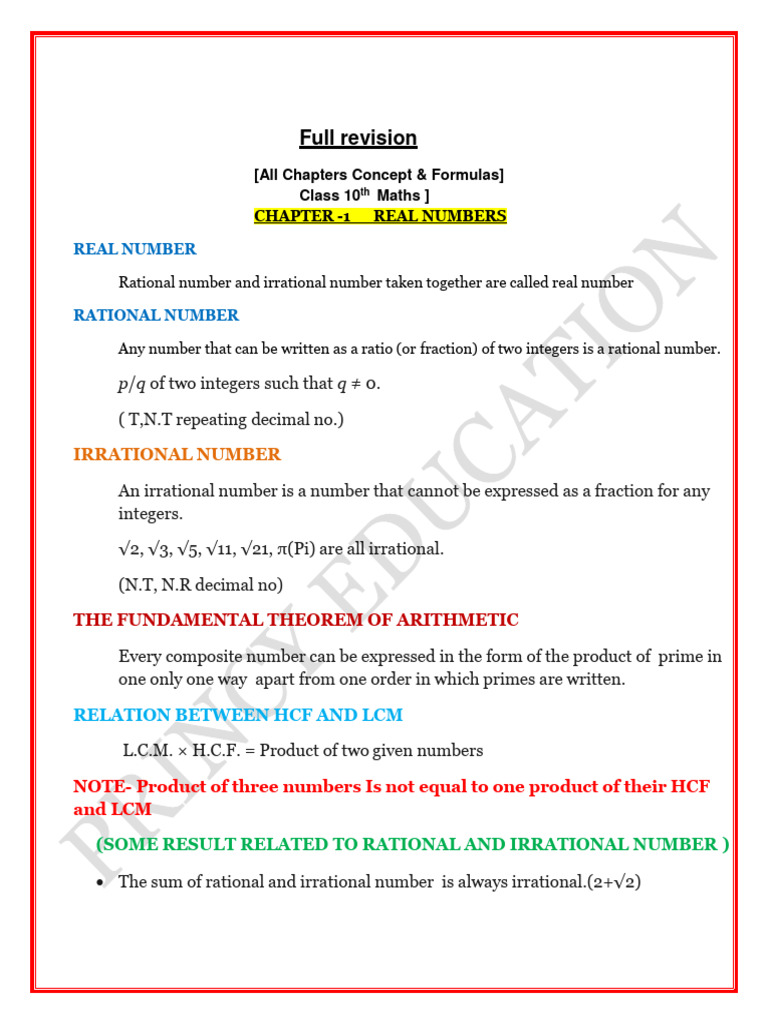 Full revision

[All Chapters Concept & Formulas]
Class 10$^{th}$ Maths ]
CHAPTER -1 REAL NUMBERS

REAL NUMBER

Rational number and irrational number taken together are called real number

RATIONAL NUMBER

Any number that can be written as a ratio (or fraction) of two integers is a rational number.

$p/q$ of two integers such that $q \neq 0$.

( T,N.T repeating decimal no.)

IRRATIONAL NUMBER

An irrational number is a number that cannot be expressed as a fraction for any integers.

$\sqrt{2}$, $\sqrt{3}$, $\sqrt{5}$, $\sqrt{11}$, $\sqrt{21}$, $\pi$(Pi) are all irrational.

(N.T, N.R decimal no)

THE FUNDAMENTAL THEOREM OF ARITHMETIC

Every composite number can be expressed in the form of the product of prime in one only one way apart from one order in which primes are written.

RELATION BETWEEN HCF AND LCM

L.C.M. × H.C.F. = Product of two given numbers

NOTE- Product of three numbers Is not equal to one product of their HCF and LCM

(SOME RESULT RELATED TO RATIONAL AND IRRATIONAL NUMBER )

• The sum of rational and irrational number is always irrational.($2+\sqrt{2}$)

PRINCY EDUCATION